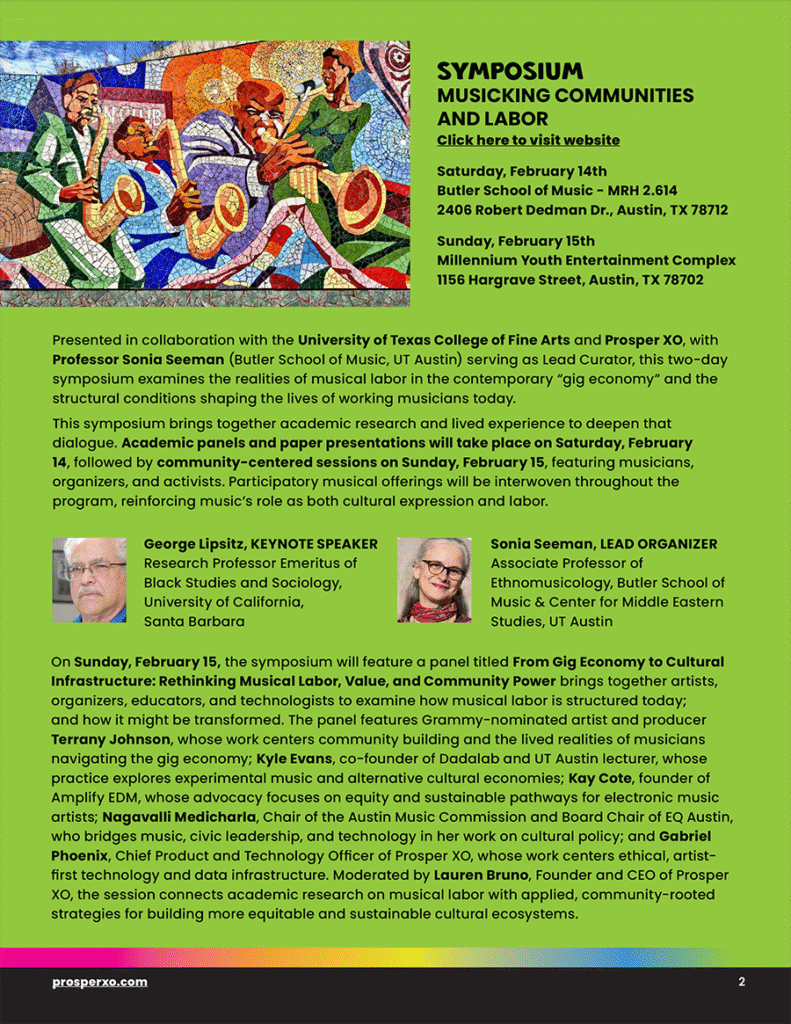 SYMPOSIUM
MUSICKING COMMUNITIES AND LABOR
Click here to visit website

Saturday, February 14th
Butler School of Music - MRH 2.614
2406 Robert Dedman Dr., Austin, TX 78712

Sunday, February 15th
Millennium Youth Entertainment Complex
1156 Hargrave Street, Austin, TX 78702

Presented in collaboration with the University of Texas College of Fine Arts and Prosper XO, with Professor Sonia Seeman (Butler School of Music, UT Austin) serving as Lead Curator, this two-day symposium examines the realities of musical labor in the contemporary “gig economy” and the structural conditions shaping the lives of working musicians today.

This symposium brings together academic research and lived experience to deepen that dialogue. Academic panels and paper presentations will take place on Saturday, February 14, followed by community-centered sessions on Sunday, February 15, featuring musicians, organizers, and activists. Participatory musical offerings will be interwoven throughout the program, reinforcing music’s role as both cultural expression and labor.

George Lipsitz, KEYNOTE SPEAKER
Research Professor Emeritus of Black Studies and Sociology, University of California, Santa Barbara

Sonia Seeman, LEAD ORGANIZER
Associate Professor of Ethnomusicology, Butler School of Music & Center for Middle Eastern Studies, UT Austin

On Sunday, February 15, the symposium will feature a panel titled From Gig Economy to Cultural Infrastructure: Rethinking Musical Labor, Value, and Community Power brings together artists, organizers, educators, and technologists to examine how musical labor is structured today; and how it might be transformed. The panel features Grammy-nominated artist and producer Terrany Johnson, whose work centers community building and the lived realities of musicians navigating the gig economy; Kyle Evans, co-founder of Dadalab and UT Austin lecturer, whose practice explores experimental music and alternative cultural economies; Kay Cote, founder of Amplify EDM, whose advocacy focuses on equity and sustainable pathways for electronic music artists; Nagavalli Medicharla, Chair of the Austin Music Commission and Board Chair of EQ Austin, who bridges music, civic leadership, and technology in her work on cultural policy; and Gabriel Phoenix, Chief Product and Technology Officer of Prosper XO, whose work centers ethical, artist-first technology and data infrastructure. Moderated by Lauren Bruno, Founder and CEO of Prosper XO, the session connects academic research on musical labor with applied, community-rooted strategies for building more equitable and sustainable cultural ecosystems.

prosperxo.com
2